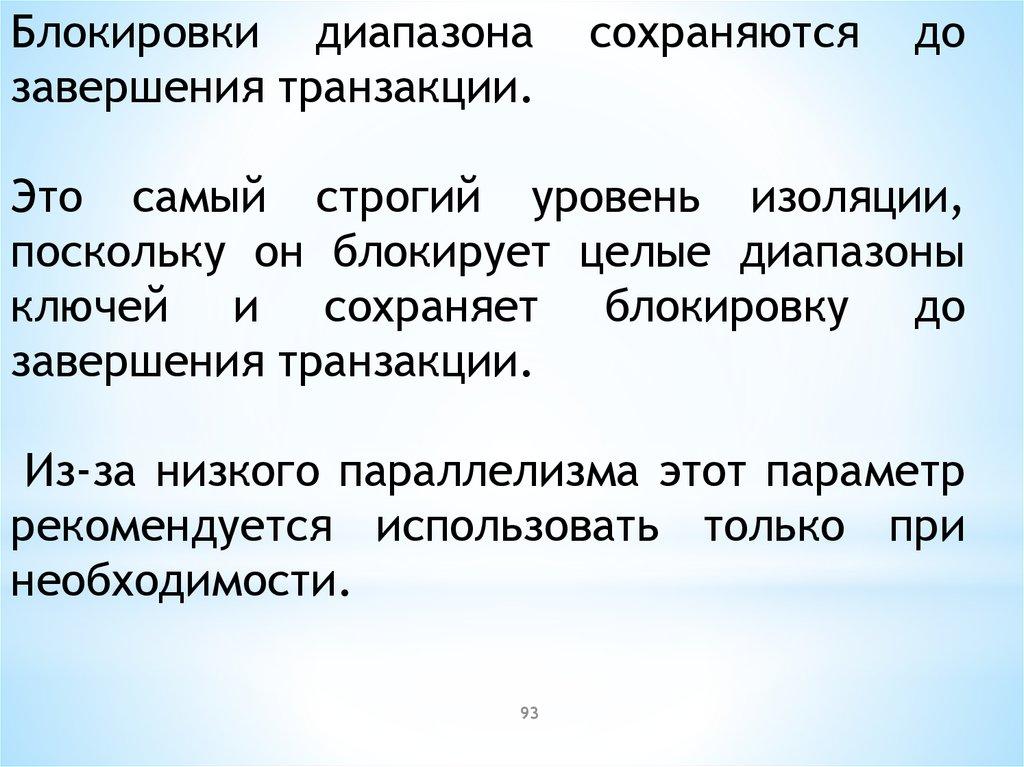 Блокировки диапазона сохраняются до завершения транзакции.

Это самый строгий уровень изоляции, поскольку он блокирует целые диапазоны ключей и сохраняет блокировку до завершения транзакции.

Из-за низкого параллелизма этот параметр рекомендуется использовать только при необходимости.

93